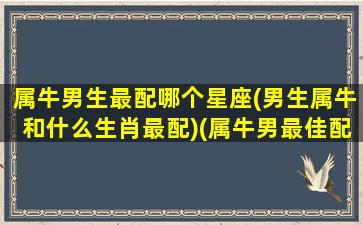 属牛男生最配哪个星座(男生属牛和什么生肖最配)(属牛男最佳配